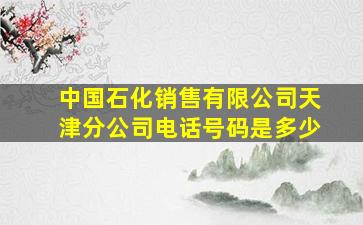 中国石化销售有限公司天津分公司电话号码是多少